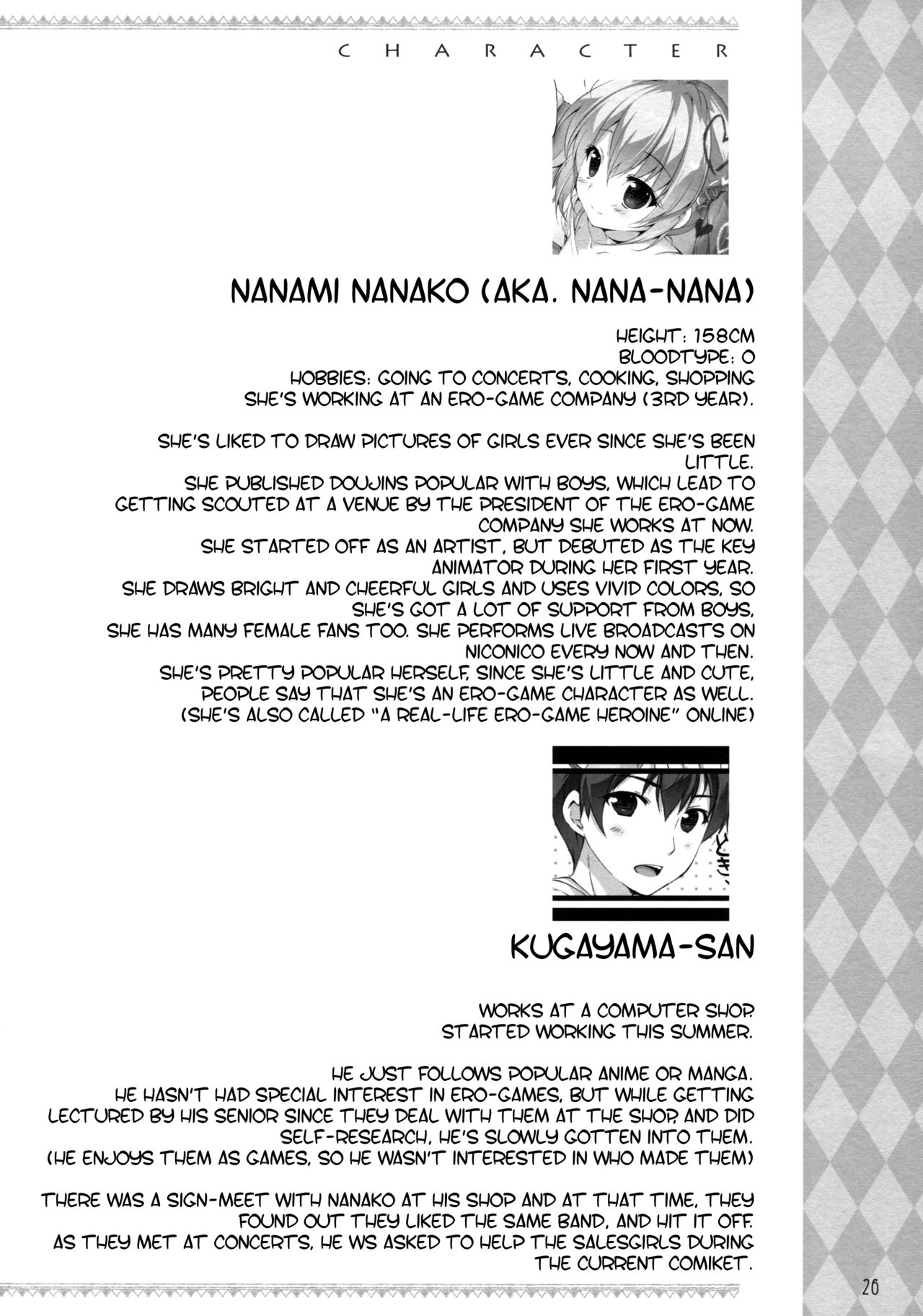 CHARACTER

NANAMI NANAKO (AKA. NANA-NANA)

HEIGHT: 158CM
BLOODTYPE: O
HOBBIES: GOING TO CONCERTS, COOKING, SHOPPING
SHE'S WORKING AT AN ERO-GAME COMPANY (3RD YEAR).

SHE'S LIKED TO DRAW PICTURES OF GIRLS EVER SINCE SHE'S BEEN LITTLE.
SHE PUBLISHED DOUJINS POPULAR WITH BOYS, WHICH LEAD TO GETTING SCOUTED AT A VENUE BY THE PRESIDENT OF THE ERO-GAME COMPANY SHE WORKS AT NOW.
SHE STARTED OFF AS AN ARTIST, BUT DEBUTED AS THE KEY ANIMATOR DURING HER FIRST YEAR.
SHE DRAWS BRIGHT AND CHEERFUL GIRLS AND USES VIVID COLORS, SO SHE'S GOT A LOT OF SUPPORT FROM BOYS,
SHE HAS MANY FEMALE FANS TOO. SHE PERFORMS LIVE BROADCASTS ON NICONICO EVERY NOW AND THEN.
SHE'S PRETTY POPULAR HERSELF, SINCE SHE'S LITTLE AND CUTE, PEOPLE SAY THAT SHE'S AN ERO-GAME CHARACTER AS WELL.
(SHE'S ALSO CALLED "A REAL-LIFE ERO-GAME HEROINE" ONLINE)

KUGAYAMA-SAN

WORKS AT A COMPUTER SHOP.
STARTED WORKING THIS SUMMER.

HE JUST FOLLOWS POPULAR ANIME OR MANGA.
HE HASN'T HAD SPECIAL INTEREST IN ERO-GAMES, BUT WHILE GETTING LECTURED BY HIS SENIOR SINCE THEY DEAL WITH THEM AT THE SHOP, AND DID SELF-RESEARCH, HE'S SLOWLY GOTTEN INTO THEM.
(HE ENJOYS THEM AS GAMES, SO HE WASN'T INTERESTED IN WHO MADE THEM)

THERE WAS A SIGN-MEET WITH NANAKO AT HIS SHOP AND AT THAT TIME, THEY FOUND OUT THEY LIKED THE SAME BAND, AND HIT IT OFF.
AS THEY MET AT CONCERTS, HE WS ASKED TO HELP THE SALESGIRLS DURING THE CURRENT COMIKET.

26